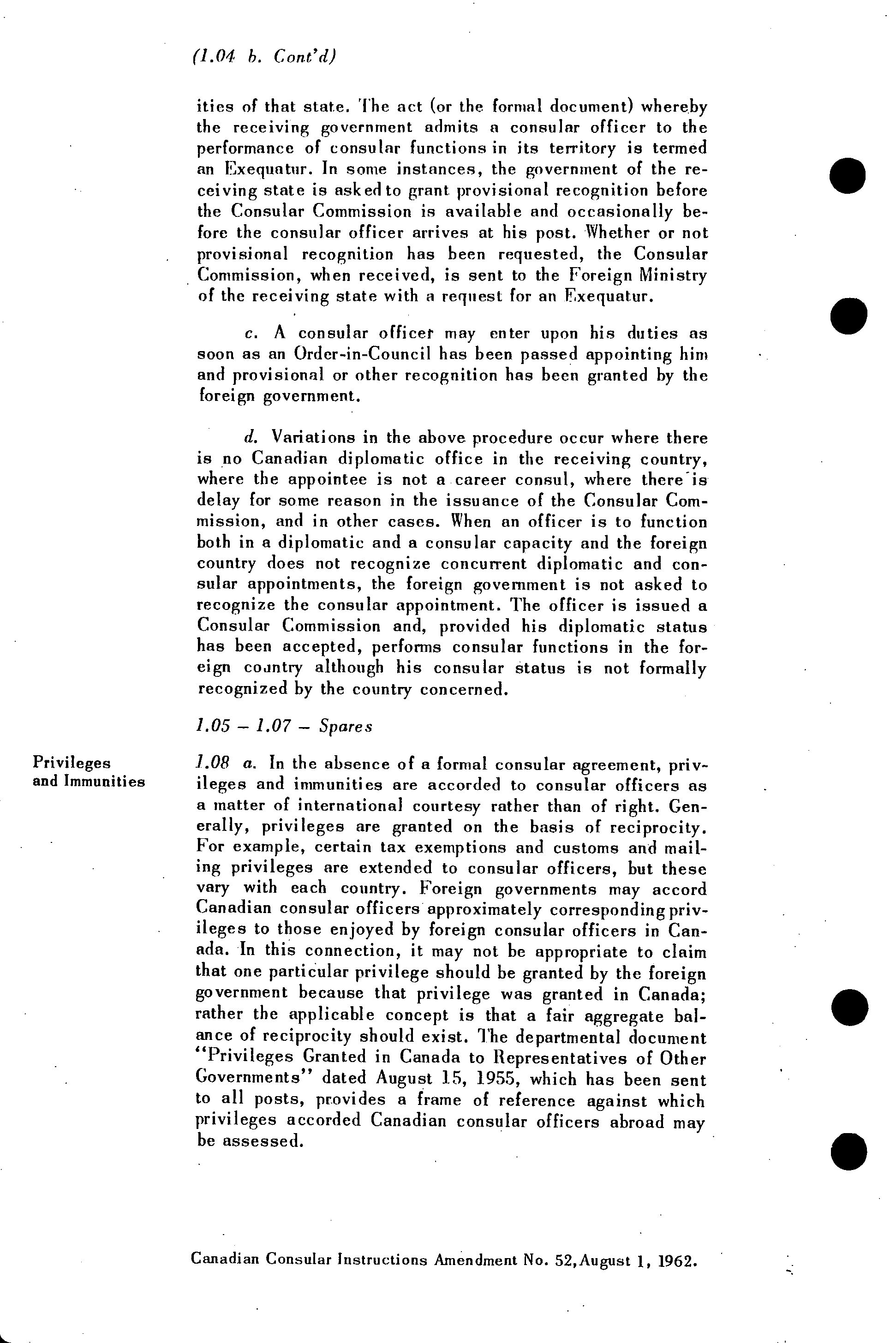 (1.04 b. Cont'd)

ities of that state. The act (or the formal document) whereby the receiving government admits a consular officer to the performance of consular functions in its territory is termed an Exequatur. In some instances, the government of the receiving state is asked to grant provisional recognition before the Consular Commission is available and occasionally before the consular officer arrives at his post. Whether or not provisional recognition has been requested, the Consular Commission, when received, is sent to the Foreign Ministry of the receiving state with a request for an Exequatur.

c. A consular officer may enter upon his duties as soon as an Order-in-Council has been passed appointing him and provisional or other recognition has been granted by the foreign government.

d. Variations in the above procedure occur where there is no Canadian diplomatic office in the receiving country, where the appointee is not a career consul, where there is delay for some reason in the issuance of the Consular Commission, and in other cases. When an officer is to function both in a diplomatic and a consular capacity and the foreign country does not recognize concurrent diplomatic and consular appointments, the foreign government is not asked to recognize the consular appointment. The officer is issued a Consular Commission and, provided his diplomatic status has been accepted, performs consular functions in the foreign country although his consular status is not formally recognized by the country concerned.

1.05 – 1.07 – Spares

Privileges and Immunities

1.08 a. In the absence of a formal consular agreement, privileges and immunities are accorded to consular officers as a matter of international courtesy rather than of right. Generally, privileges are granted on the basis of reciprocity. For example, certain tax exemptions and customs and mailing privileges are extended to consular officers, but these vary with each country. Foreign governments may accord Canadian consular officers approximately corresponding privileges to those enjoyed by foreign consular officers in Canada. In this connection, it may not be appropriate to claim that one particular privilege should be granted by the foreign government because that privilege was granted in Canada; rather the applicable concept is that a fair aggregate balance of reciprocity should exist. The departmental document "Privileges Granted in Canada to Representatives of Other Governments" dated August 15, 1955, which has been sent to all posts, provides a frame of reference against which privileges accorded Canadian consular officers abroad may be assessed.

Canadian Consular Instructions Amendment No. 52, August 1, 1962.